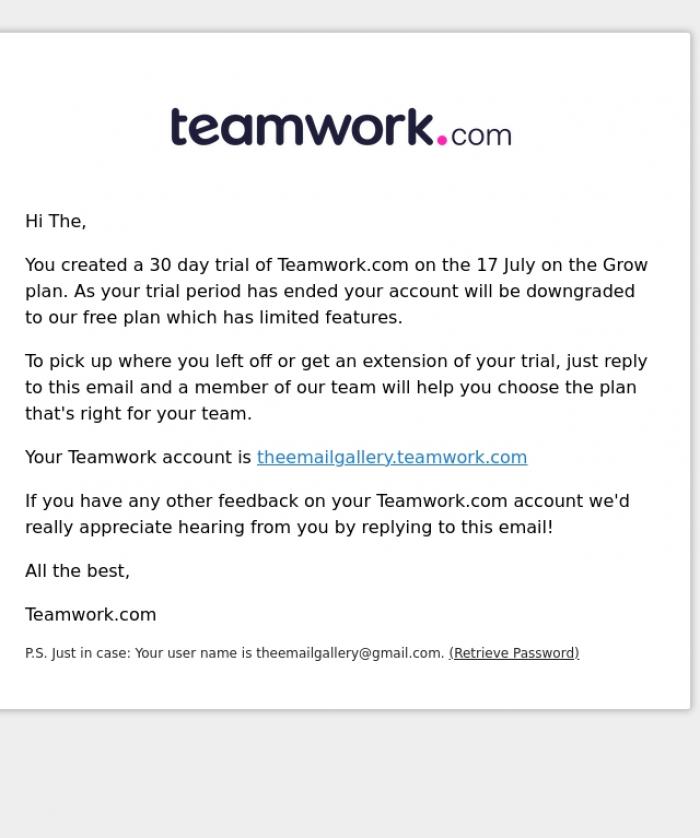 teamwork.com

Hi The,

You created a 30 day trial of Teamwork.com on the 17 July on the Grow plan. As your trial period has ended your account will be downgraded to our free plan which has limited features.

To pick up where you left off or get an extension of your trial, just reply to this email and a member of our team will help you choose the plan that's right for your team.

Your Teamwork account is theemailgallery.teamwork.com

If you have any other feedback on your Teamwork.com account we'd really appreciate hearing from you by replying to this email!

All the best,

Teamwork.com

P.S. Just in case: Your user name is theemailgallery@gmail.com. (Retrieve Password)